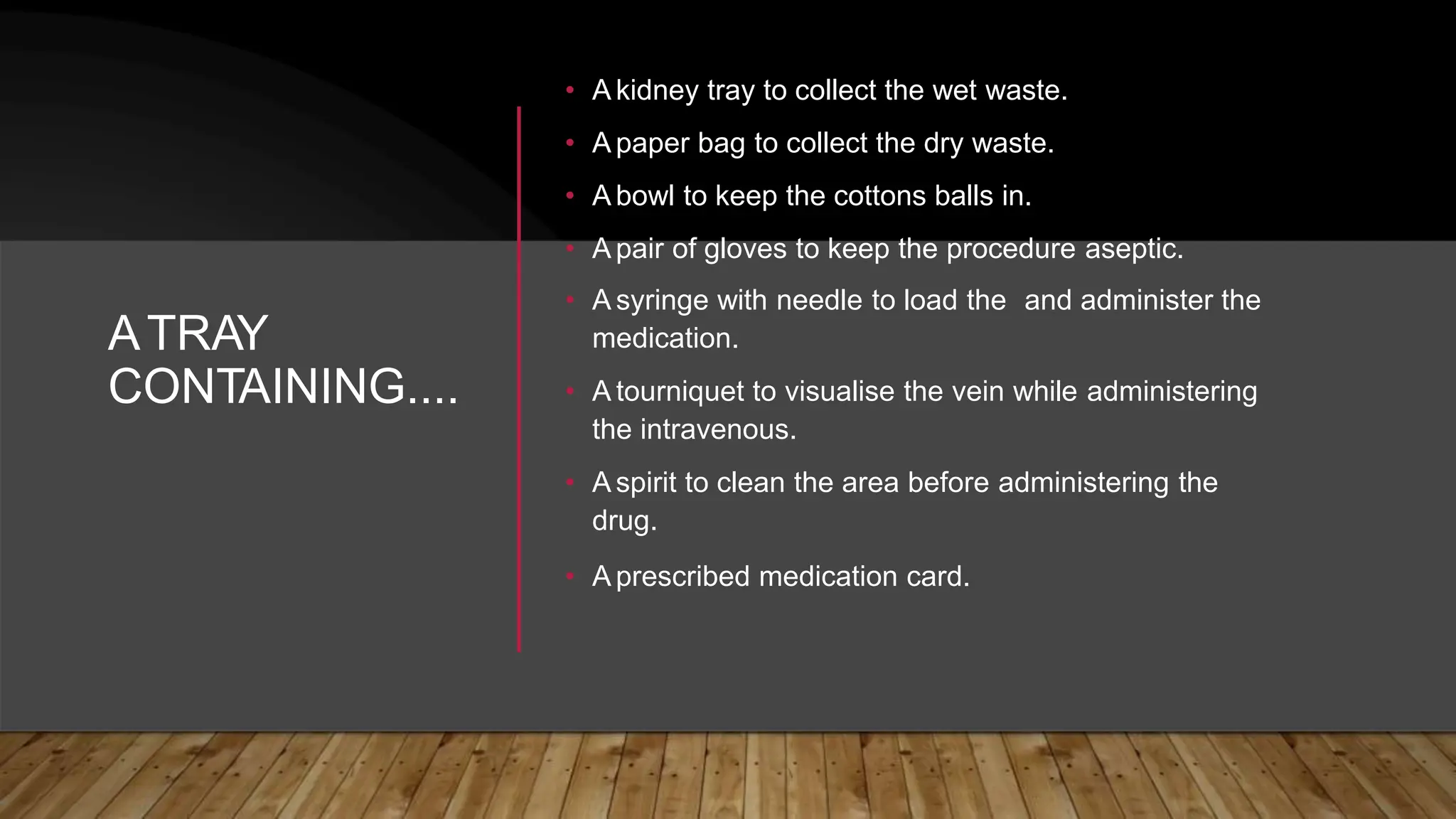 A TRAY CONTAINING....

• A kidney tray to collect the wet waste.
• A paper bag to collect the dry waste.
• A bowl to keep the cottons balls in.
• A pair of gloves to keep the procedure aseptic.
• A syringe with needle to load the and administer the medication.
• A tourniquet to visualise the vein while administering the intravenous.
• A spirit to clean the area before administering the drug.
• A prescribed medication card.